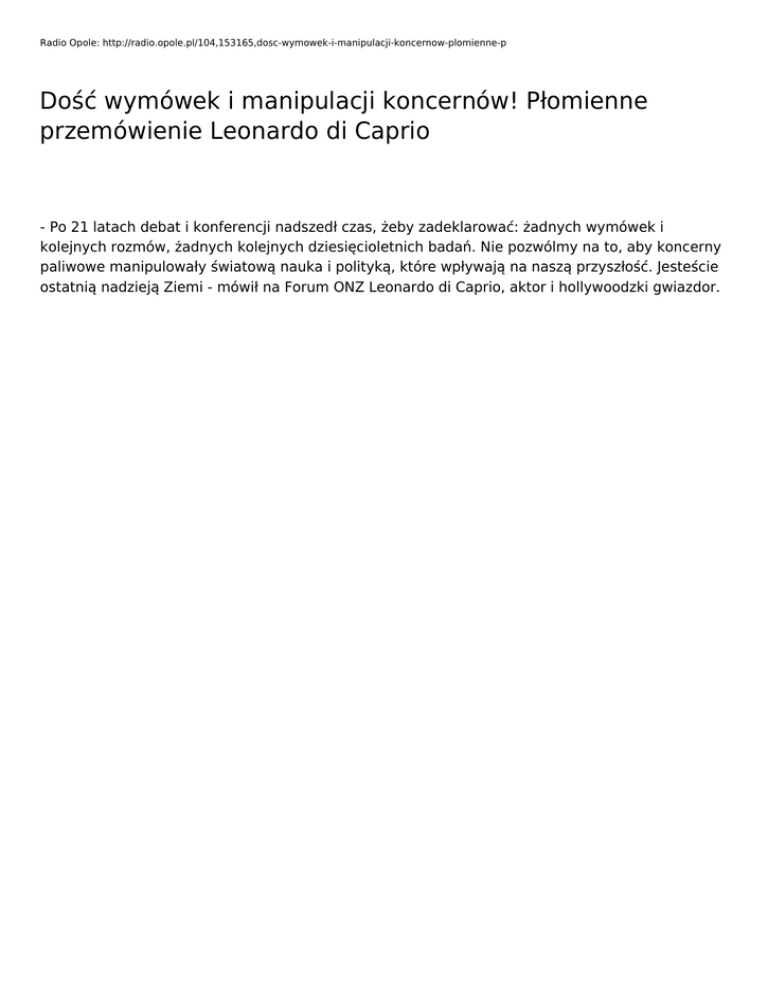 Radio Opole: http://radio.opole.pl/104,153165,dosc-wymowek-i-manipulacji-koncernow-plomienne-p

Dość wymówek i manipulacji koncernów! Płomienne przemówienie Leonardo di Caprio

- Po 21 latach debat i konferencji nadszedł czas, żeby zadeklarować: żadnych wymówek i kolejnych rozmów, żadnych kolejnych dziesięcioletnich badań. Nie pozwólmy na to, aby koncerny paliwowe manipulowały światową nauka i polityką, które wpływają na naszą przyszłość. Jesteście ostatnią nadzieją Ziemi - mówił na Forum ONZ Leonardo di Caprio, aktor i hollywoodzki gwiazdor.